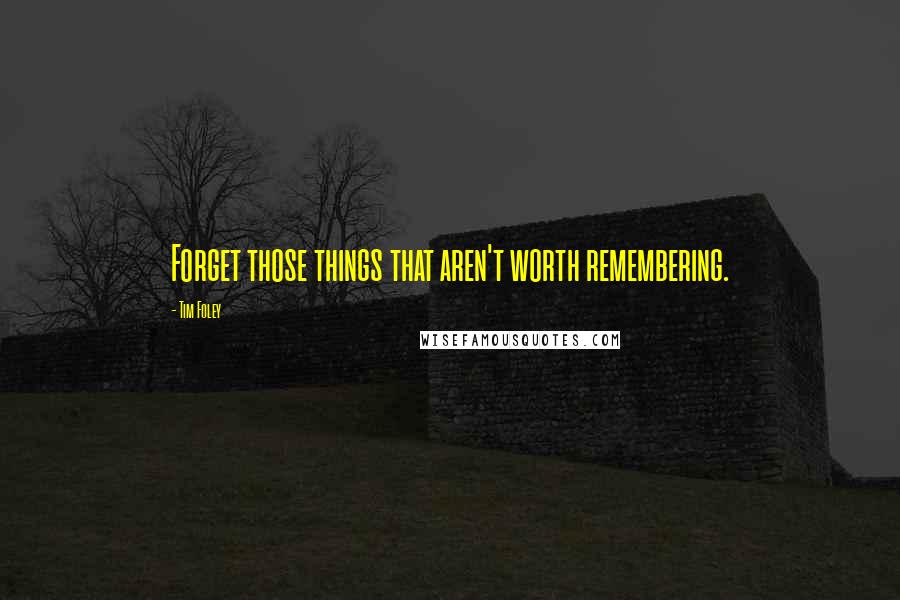 Forget those things that aren't worth remembering.

- Tim Foley

WISEFAMOUSQUOTES.COM